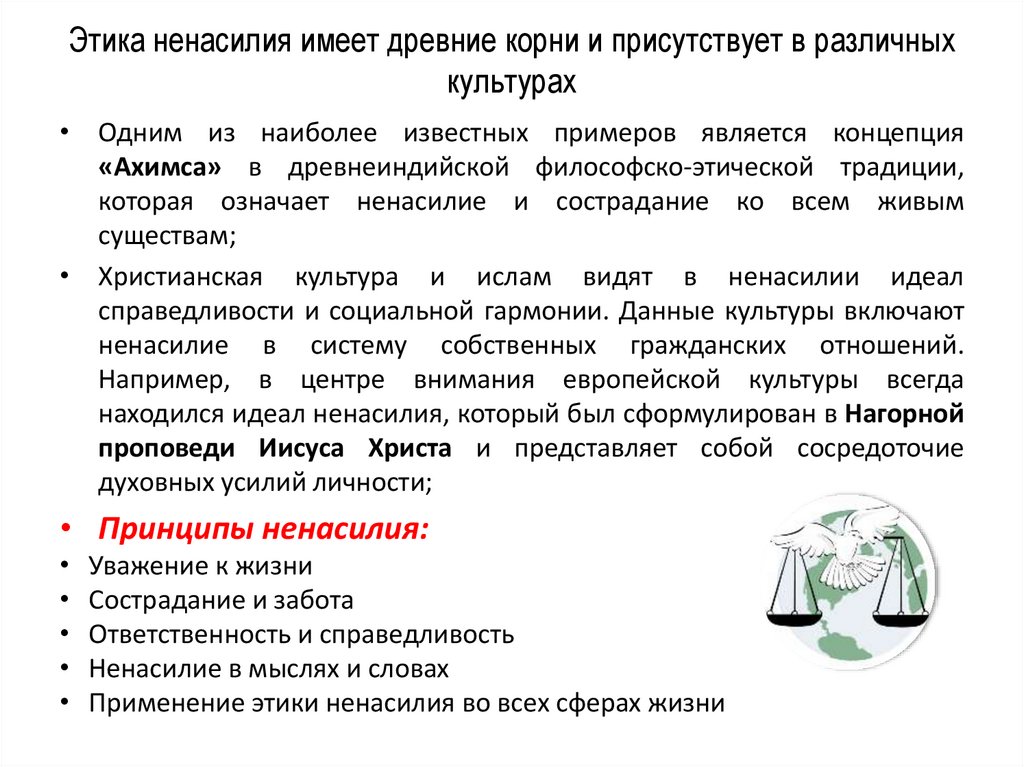 Этика ненасилия имеет древние корни и присутствует в различных культурах

• Одним из наиболее известных примеров является концепция «Ахимса» в древнеиндийской философско-этической традиции, которая означает ненасилие и сострадание ко всем живым существам;

• Христианская культура и ислам видят в ненасилии идеал справедливости и социальной гармонии. Данные культуры включают ненасилие в систему собственных гражданских отношений. Например, в центре внимания европейской культуры всегда находился идеал ненасилия, который был сформулирован в Нагорной проповеди Иисуса Христа и представляет собой сосредоточие духовных усилий личности;

• Принципы ненасилия:
• Уважение к жизни
• Сострадание и забота
• Ответственность и справедливость
• Ненасилие в мыслях и словах
• Применение этики ненасилия во всех сферах жизни